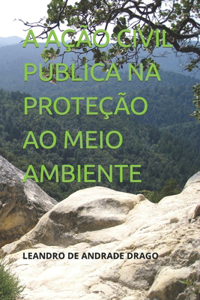 A AÇÃO CIVIL PÚBLICA NA PROTEÇÃO AO MEIO AMBIENTE

LEANDRO DE ANDRADE DRAGO